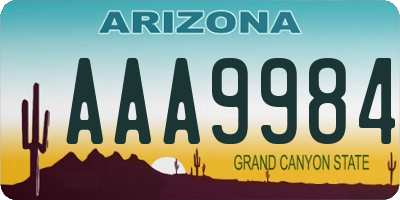 ARIZONA

AAA9984

GRAND CANYON STATE